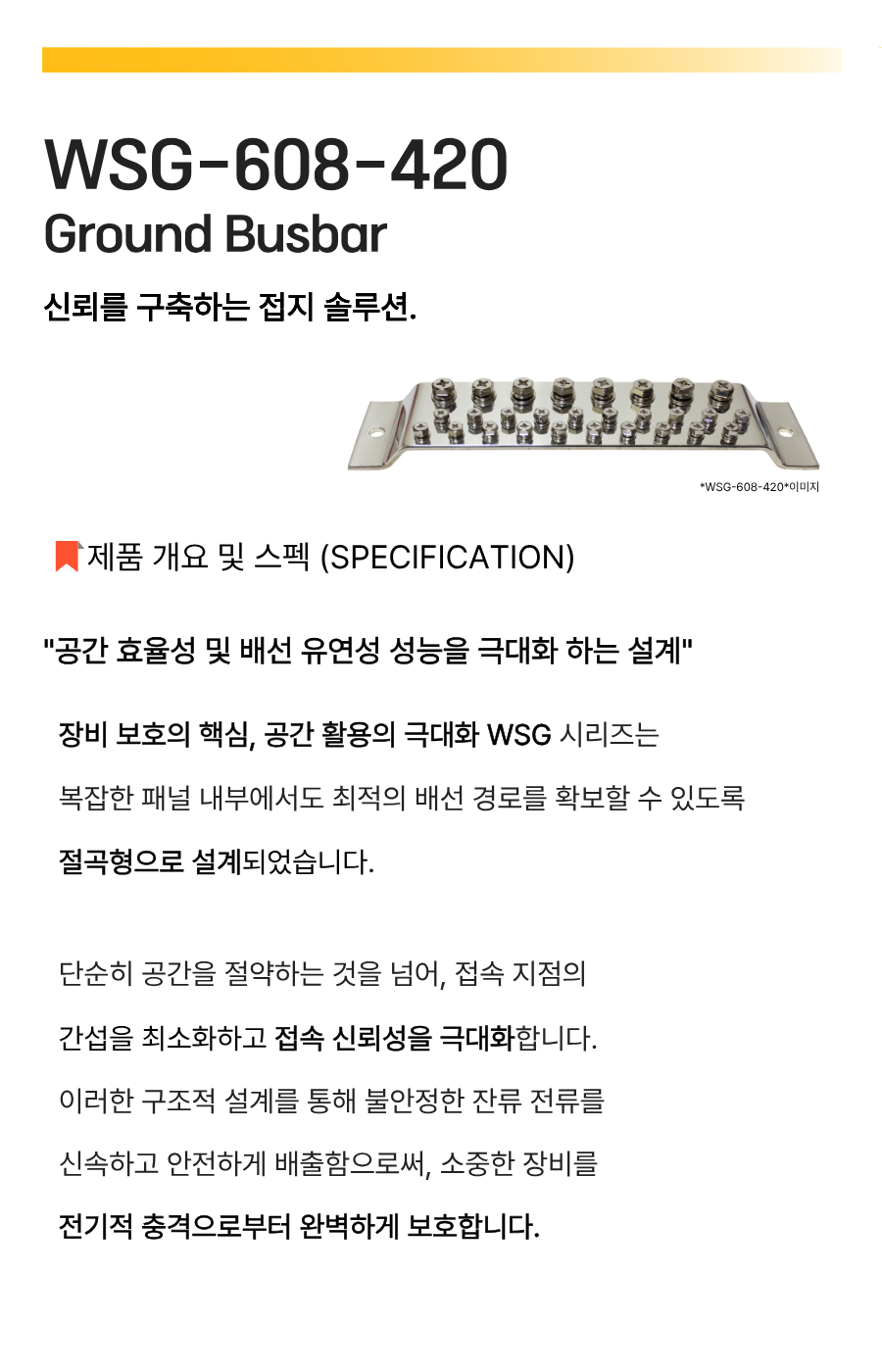 WSG-608-420
Ground Busbar

신뢰를 구축하는 접지 솔루션.

*WSG-608-420*이미지

제품 개요 및 스펙 (SPECIFICATION)

"공간 효율성 및 배선 유연성 성능을 극대화 하는 설계"

장비 보호의 핵심, 공간 활용의 극대화 WSG 시리즈는

복잡한 패널 내부에서도 최적의 배선 경로를 확보할 수 있도록

절곡형으로 설계되었습니다.

단순히 공간을 절약하는 것을 넘어, 접속 지점의

간섭을 최소화하고 접속 신뢰성을 극대화합니다.

이러한 구조적 설계를 통해 불안정한 잔류 전류를

신속하고 안전하게 배출함으로써, 소중한 장비를

전기적 충격으로부터 완벽하게 보호합니다.